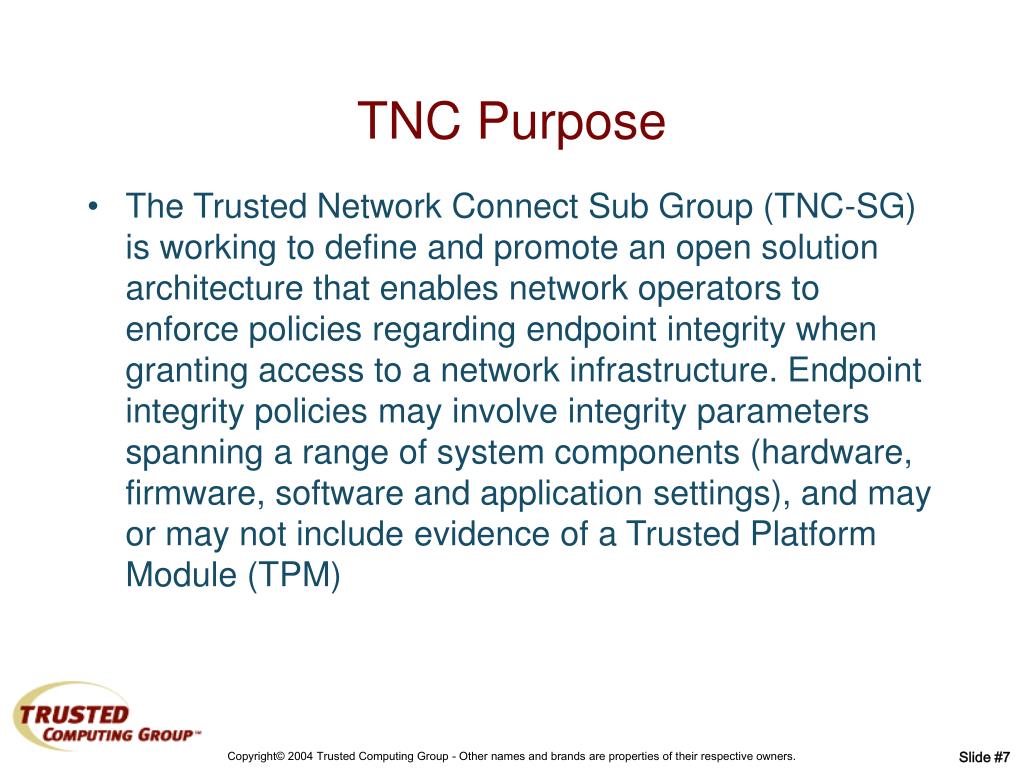 TNC Purpose

• The Trusted Network Connect Sub Group (TNC-SG) is working to define and promote an open solution architecture that enables network operators to enforce policies regarding endpoint integrity when granting access to a network infrastructure. Endpoint integrity policies may involve integrity parameters spanning a range of system components (hardware, firmware, software and application settings), and may or may not include evidence of a Trusted Platform Module (TPM)

TRUSTED COMPUTING GROUP™

Copyright© 2004 Trusted Computing Group - Other names and brands are properties of their respective owners.

Slide #7